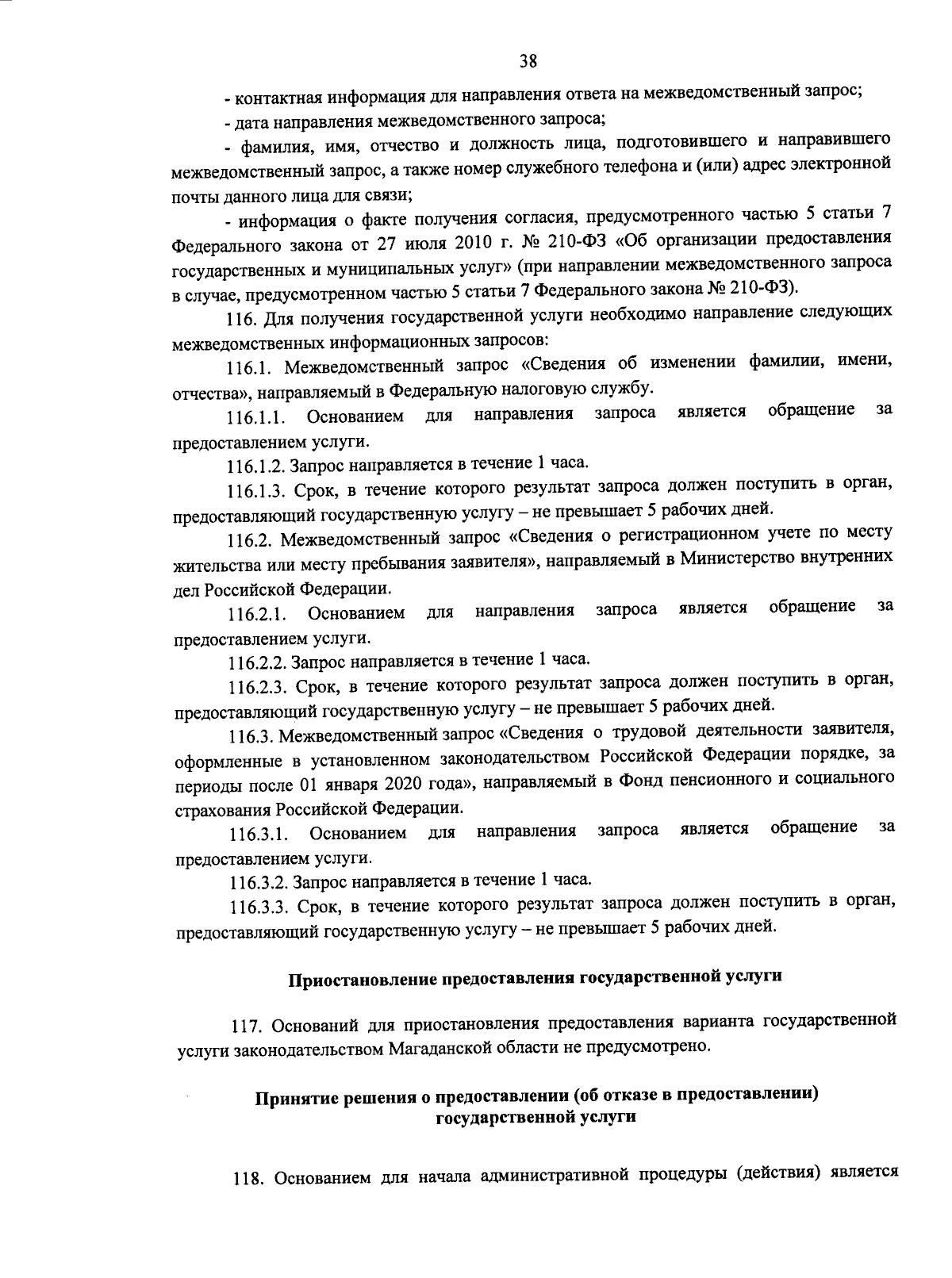 38

- контактная информация для направления ответа на межведомственный запрос;

- дата направления межведомственного запроса;

- фамилия, имя, отчество и должность лица, подготовившего и направившего межведомственный запрос, а также номер служебного телефона и (или) адрес электронной почты данного лица для связи;

- информация о факте получения согласия, предусмотренного частью 5 статьи 7 Федерального закона от 27 июля 2010 г. № 210-ФЗ «Об организации предоставления государственных и муниципальных услуг» (при направлении межведомственного запроса в случае, предусмотренном частью 5 статьи 7 Федерального закона № 210-ФЗ).

116. Для получения государственной услуги необходимо направление следующих межведомственных информационных запросов:

116.1. Межведомственный запрос «Сведения об изменении фамилии, имени, отчества», направляемый в Федеральную налоговую службу.

116.1.1. Основанием для направления запроса является обращение за предоставлением услуги.

116.1.2. Запрос направляется в течение 1 часа.

116.1.3. Срок, в течение которого результат запроса должен поступить в орган, предоставляющий государственную услугу – не превышает 5 рабочих дней.

116.2. Межведомственный запрос «Сведения о регистрационном учете по месту жительства или месту пребывания заявителя», направляемый в Министерство внутренних дел Российской Федерации.

116.2.1. Основанием для направления запроса является обращение за предоставлением услуги.

116.2.2. Запрос направляется в течение 1 часа.

116.2.3. Срок, в течение которого результат запроса должен поступить в орган, предоставляющий государственную услугу – не превышает 5 рабочих дней.

116.3. Межведомственный запрос «Сведения о трудовой деятельности заявителя, оформленные в установленном законодательством Российской Федерации порядке, за периоды после 01 января 2020 года», направляемый в Фонд пенсионного и социального страхования Российской Федерации.

116.3.1. Основанием для направления запроса является обращение за предоставлением услуги.

116.3.2. Запрос направляется в течение 1 часа.

116.3.3. Срок, в течение которого результат запроса должен поступить в орган, предоставляющий государственную услугу – не превышает 5 рабочих дней.

Приостановление предоставления государственной услуги

117. Оснований для приостановления предоставления варианта государственной услуги законодательством Магаданской области не предусмотрено.

Принятие решения о предоставлении (об отказе в предоставлении) государственной услуги

118. Основанием для начала административной процедуры (действия) является